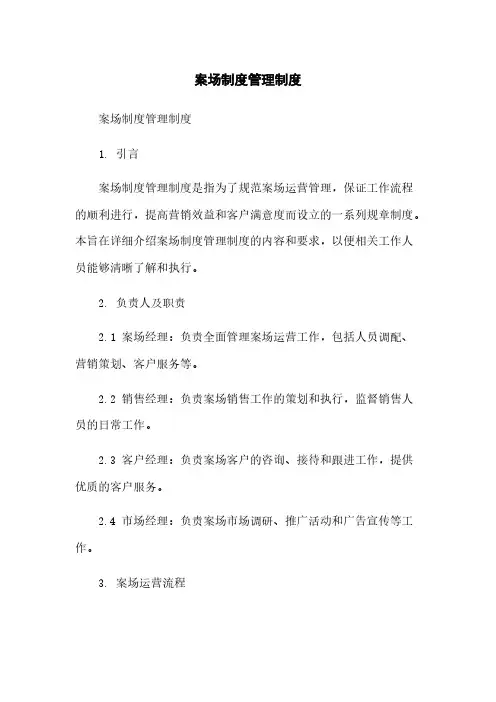 案场制度管理制度

案场制度管理制度

1. 引言

案场制度管理制度是指为了规范案场运营管理，保证工作流程的顺利进行，提高营销效益和客户满意度而设立的一系列规章制度。本旨在详细介绍案场制度管理制度的内容和要求，以便相关工作人员能够清晰了解和执行。

2. 负责人及职责

2.1 案场经理：负责全面管理案场运营工作，包括人员调配、营销策划、客户服务等。

2.2 销售经理：负责案场销售工作的策划和执行，监督销售人员的日常工作。

2.3 客户经理：负责案场客户的咨询、接待和跟进工作，提供优质的客户服务。

2.4 市场经理：负责案场市场调研、推广活动和广告宣传等工作。

3. 案场运营流程